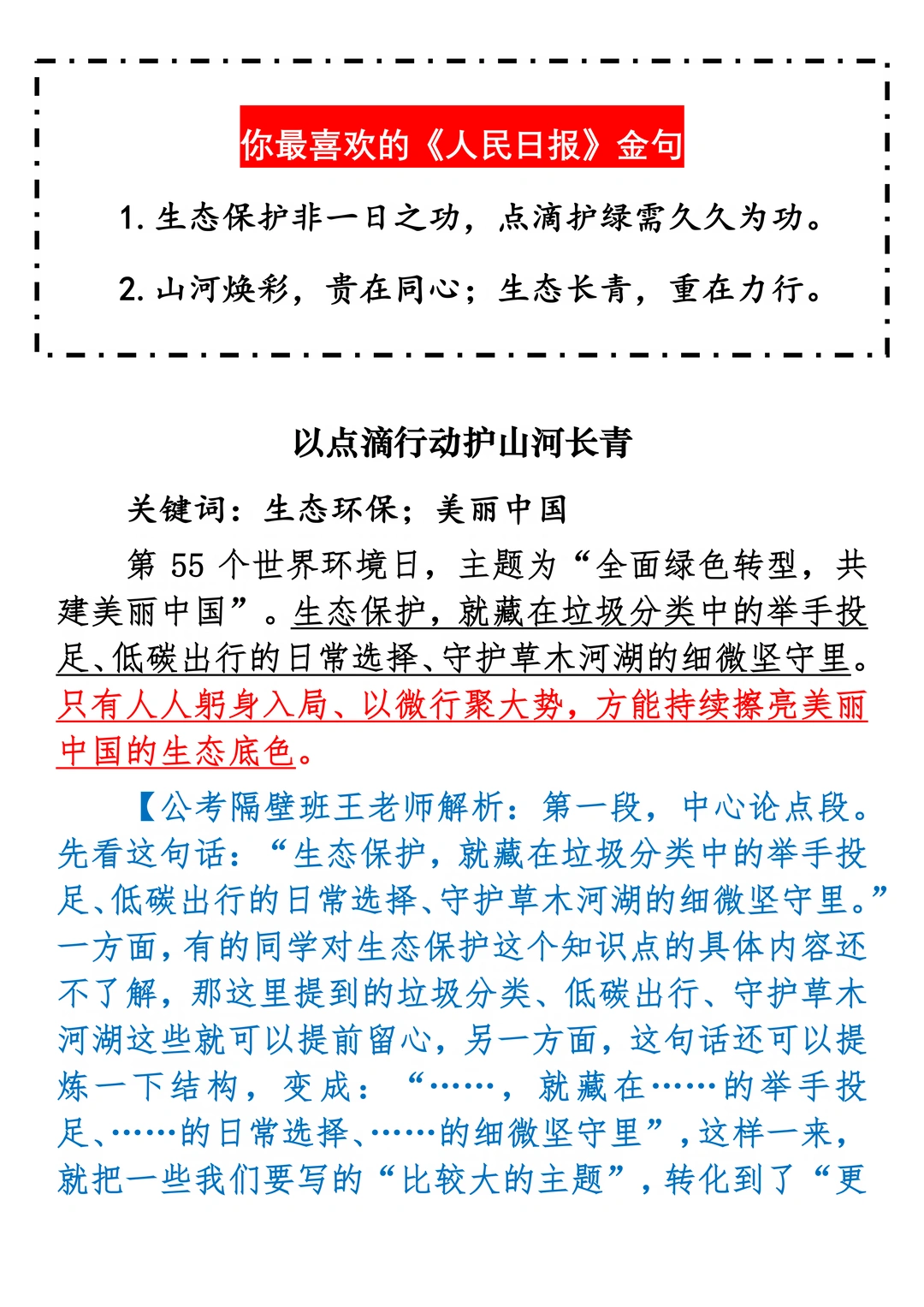 你最喜欢的《人民日报》金句

1. 生态保护非一日之功，点滴护绿需久久为功。

2. 山河焕彩，贵在同心；生态长青，重在力行。

以点滴行动护山河长青

关键词：生态环保；美丽中国

第 55 个世界环境日，主题为“全面绿色转型，共建美丽中国”。生态保护，就藏在垃圾分类中的举手投足、低碳出行的日常选择、守护草木河湖的细微坚守里。只有人人躬身入局、以微行聚大势，方能持续擦亮美丽中国的生态底色。

【公考隔壁班王老师解析：第一段，中心论点段。先看这句话：“生态保护，就藏在垃圾分类中的举手投足、低碳出行的日常选择、守护草木河湖的细微坚守里。”一方面，有的同学对生态保护这个知识点的具体内容还不了解，那这里提到的垃圾分类、低碳出行、守护草木河湖这些就可以提前留心，另一方面，这句话还可以提炼一下结构，变成：“……，就藏在……的举手投足、……的日常选择、……的细微坚守里”，这样一来，就把一些我们要写的“比较大的主题”，转化到了“更